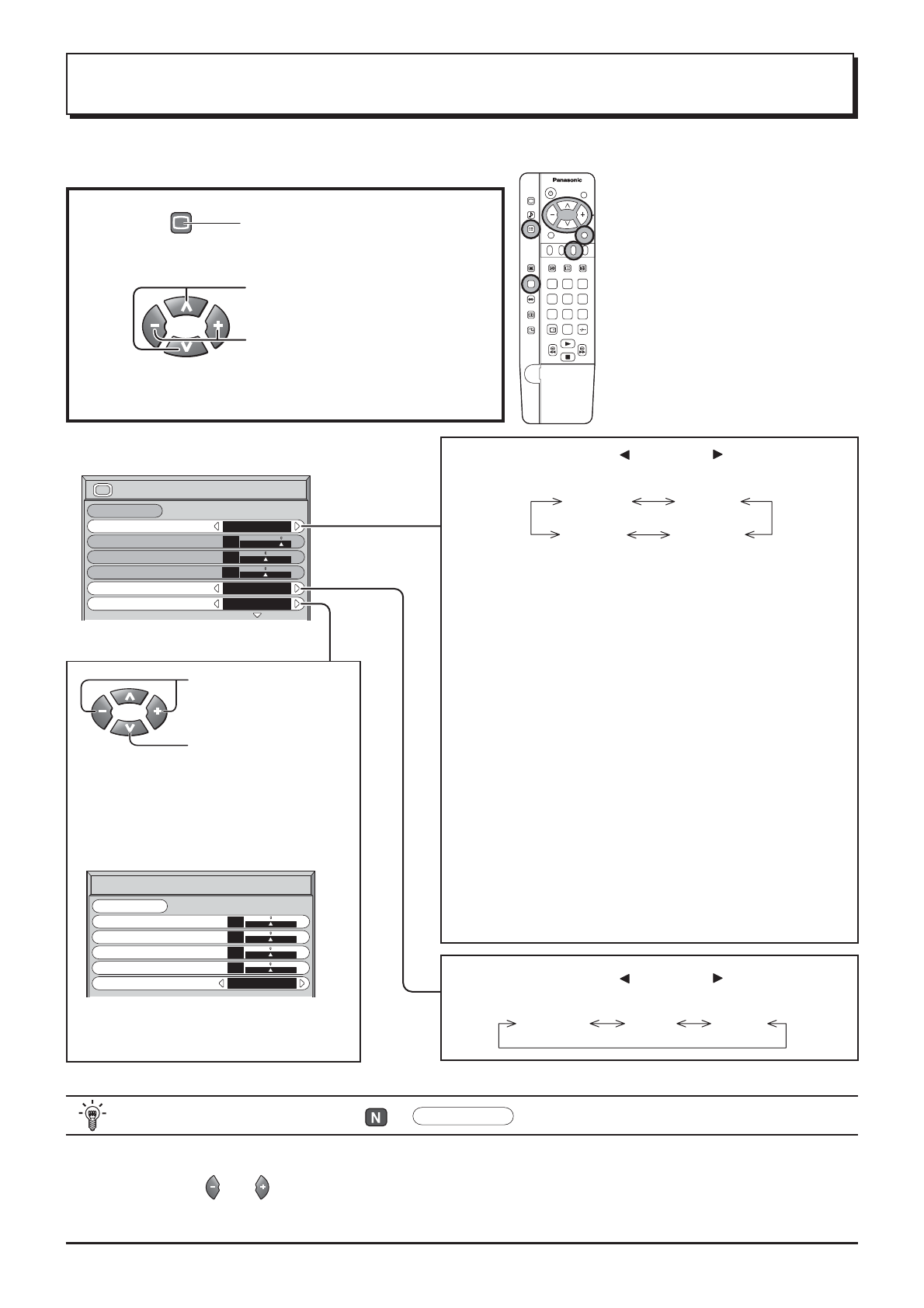 Panasonic

N